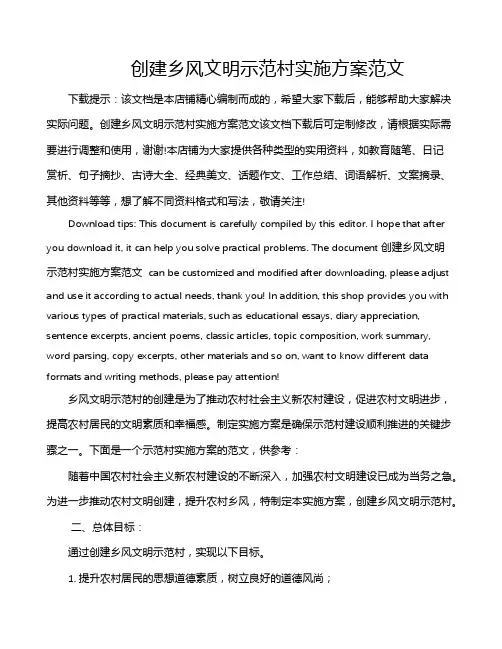 创建乡风文明示范村实施方案范文

下载提示：该文档是本店铺精心编制而成的，希望大家下载后，能够帮助大家解决实际问题。创建乡风文明示范村实施方案范文该文档下载后可定制修改，请根据实际需要进行调整和使用，谢谢!本店铺为大家提供各种类型的实用资料，如教育随笔、日记赏析、句子摘抄、古诗大全、经典美文、话题作文、工作总结、词语解析、文案摘录、其他资料等等，想了解不同资料格式和写法，敬请关注!

Download tips: This document is carefully compiled by this editor. I hope that after you download it, it can help you solve practical problems. The document 创建乡风文明示范村实施方案范文 can be customized and modified after downloading, please adjust and use it according to actual needs, thank you! In addition, this shop provides you with various types of practical materials, such as educational essays, diary appreciation, sentence excerpts, ancient poems, classic articles, topic composition, work summary, word parsing, copy excerpts, other materials and so on, want to know different data formats and writing methods, please pay attention!

乡风文明示范村的创建是为了推动农村社会主义新农村建设，促进农村文明进步，提高农村居民的文明素质和幸福感。制定实施方案是确保示范村建设顺利推进的关键步骤之一。下面是一个示范村实施方案的范文，供参考：

随着中国农村社会主义新农村建设的不断深入，加强农村文明建设已成为当务之急。为进一步推动农村文明创建，提升农村乡风，特制定本实施方案，创建乡风文明示范村。

二、总体目标：

通过创建乡风文明示范村，实现以下目标。

1. 提升农村居民的思想道德素质，树立良好的道德风尚；